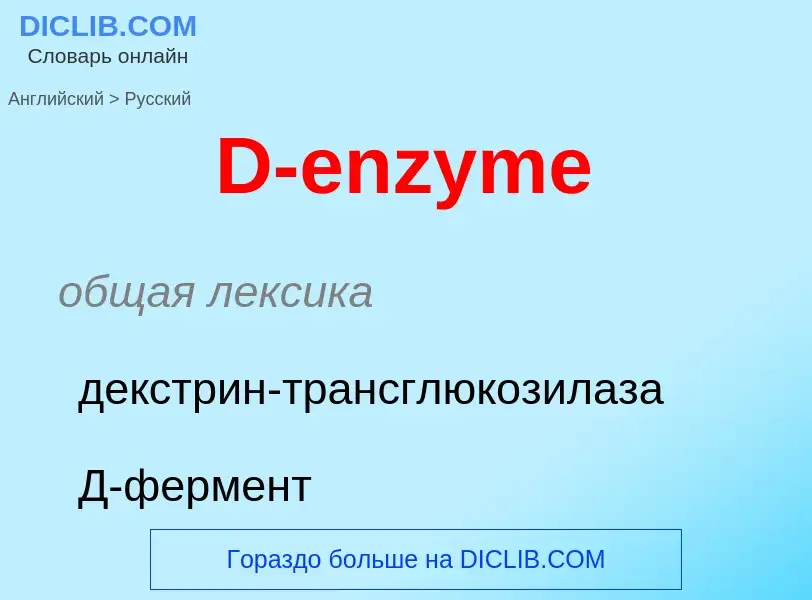 DICLIB.COM
Словарь онлайн

Английский > Русский

D-enzyme

общая лексика

декстрин-трансглюкозилаза

Д-фермент

Гораздо больше на DICLIB.COM